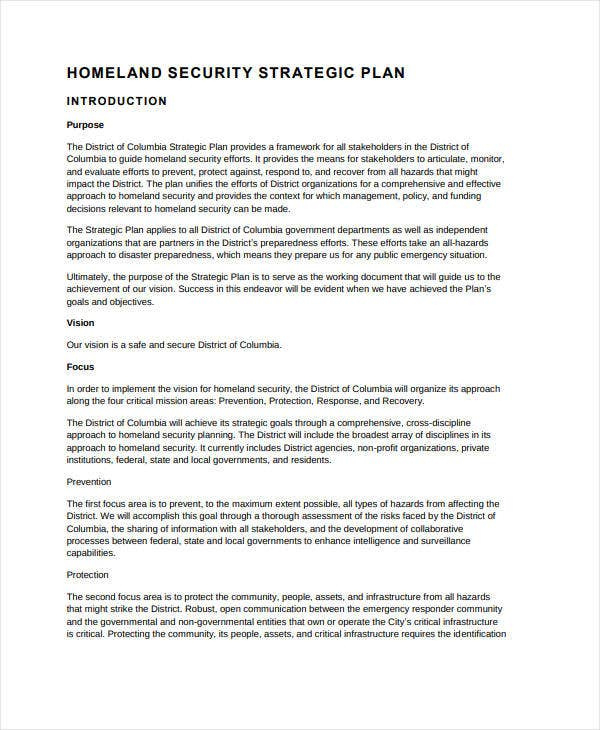 HOMELAND SECURITY STRATEGIC PLAN

INTRODUCTION

Purpose

The District of Columbia Strategic Plan provides a framework for all stakeholders in the District of Columbia to guide homeland security efforts. It provides the means for stakeholders to articulate, monitor, and evaluate efforts to prevent, protect against, respond to, and recover from all hazards that might impact the District. The plan unifies the efforts of District organizations for a comprehensive and effective approach to homeland security and provides the context for which management, policy, and funding decisions relevant to homeland security can be made.

The Strategic Plan applies to all District of Columbia government departments as well as independent organizations that are partners in the District's preparedness efforts. These efforts take an all-hazards approach to disaster preparedness, which means they prepare us for any public emergency situation.

Ultimately, the purpose of the Strategic Plan is to serve as the working document that will guide us to the achievement of our vision. Success in this endeavor will be evident when we have achieved the Plan's goals and objectives.

Vision

Our vision is a safe and secure District of Columbia.

Focus

In order to implement the vision for homeland security, the District of Columbia will organize its approach along the four critical mission areas: Prevention, Protection, Response, and Recovery.

The District of Columbia will achieve its strategic goals through a comprehensive, cross-discipline approach to homeland security planning. The District will include the broadest array of disciplines in its approach to homeland security. It currently includes District agencies, non-profit organizations, private institutions, federal, state and local governments, and residents.

Prevention

The first focus area is to prevent, to the maximum extent possible, all types of hazards from affecting the District. We will accomplish this goal through a thorough assessment of the risks faced by the District of Columbia, the sharing of information with all stakeholders, and the development of collaborative processes between federal, state and local governments to enhance intelligence and surveillance capabilities.

Protection

The second focus area is to protect the community, people, assets, and infrastructure from all hazards that might strike the District. Robust, open communication between the emergency responder community and the governmental and non-governmental entities that own or operate the City's critical infrastructure is critical. Protecting the community, its people, assets, and critical infrastructure requires the identification